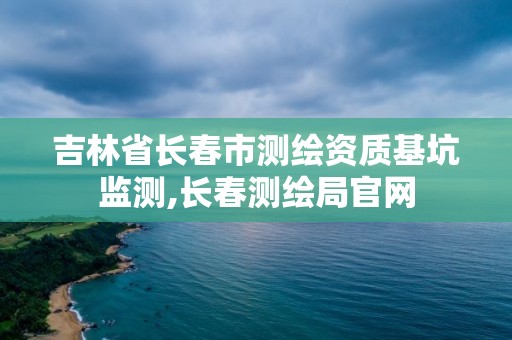 吉林省长春市测绘资质基坑监测,长春测绘局官网